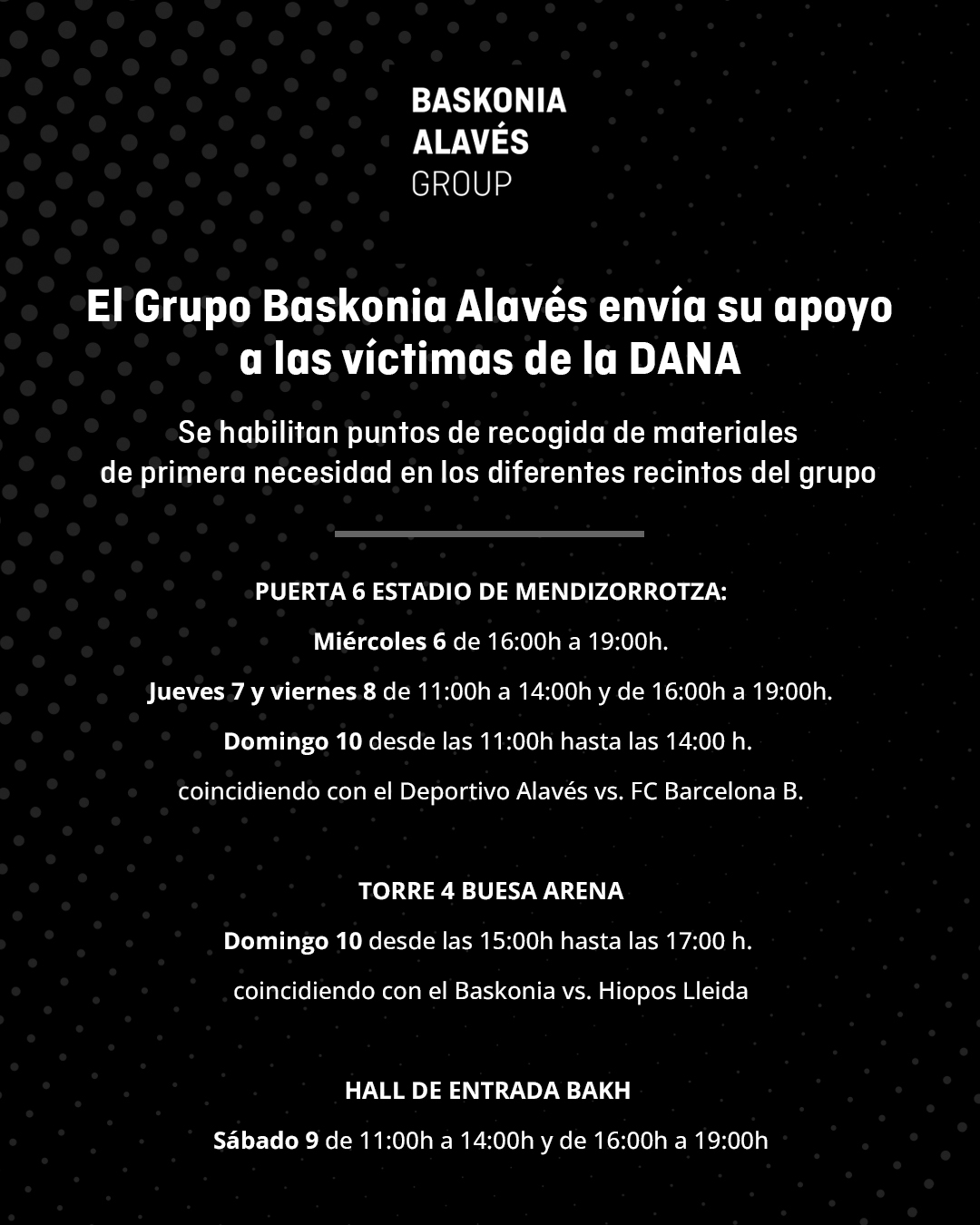 BASKONIA
ALAVÉS
GROUP

El Grupo Baskonia Alavés envía su apoyo a las víctimas de la DANA

Se habilitan puntos de recogida de materiales de primera necesidad en los diferentes recintos del grupo

PUERTA 6 ESTADIO DE MENDIZORROTZA:

Miércoles 6 de 16:00h a 19:00h.

Jueves 7 y viernes 8 de 11:00h a 14:00h y de 16:00h a 19:00h.

Domingo 10 desde las 11:00h hasta las 14:00 h.

coincidiendo con el Deportivo Alavés vs. FC Barcelona B.

TORRE 4 BUESA ARENA

Domingo 10 desde las 15:00h hasta las 17:00 h.

coincidiendo con el Baskonia vs. Hiopos Lleida

HALL DE ENTRADA BAKH

Sábado 9 de 11:00h a 14:00h y de 16:00h a 19:00h